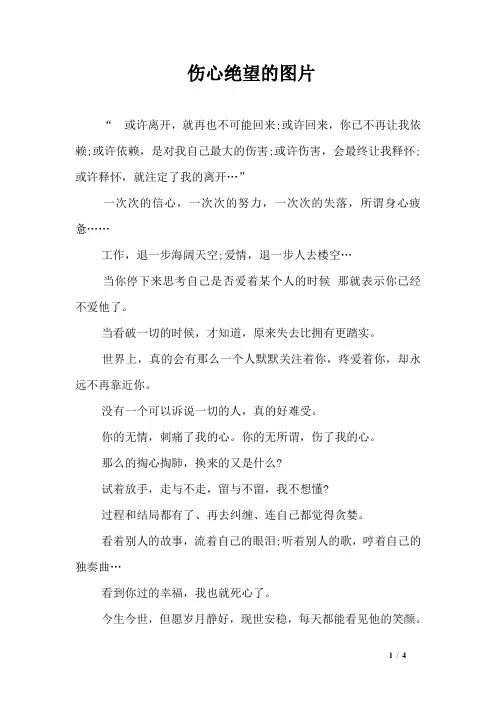 伤心绝望的图片

“ 或许离开，就再也不可能回来;或许回来，你已不再让我依赖;或许依赖，是对我自己最大的伤害;或许伤害，会最终让我释怀;或许释怀，就注定了我的离开…”

一次次的信心，一次次的努力，一次次的失落，所谓身心疲惫……

工作，退一步海阔天空;爱情，退一步人去楼空…

当你停下来思考自己是否爱着某个人的时候 那就表示你已经不爱他了。

当看破一切的时候，才知道，原来失去比拥有更踏实。

世界上，真的会有那么一个人默默关注着你，疼爱着你，却永远不再靠近你。

没有一个可以诉说一切的人，真的好难受。

你的无情，刺痛了我的心。你的无所谓，伤了我的心。

那么的掏心掏肺，换来的又是什么?

试着放手，走与不走，留与不留，我不想懂?

过程和结局都有了、再去纠缠、连自己都觉得贪婪。

看着别人的故事，流着自己的眼泪;听着别人的歌，哼着自己的独奏曲…

看到你过的幸福，我也就死心了。

今生今世，但愿岁月静好，现世安稳，每天都能看见他的笑颜。

1 / 4